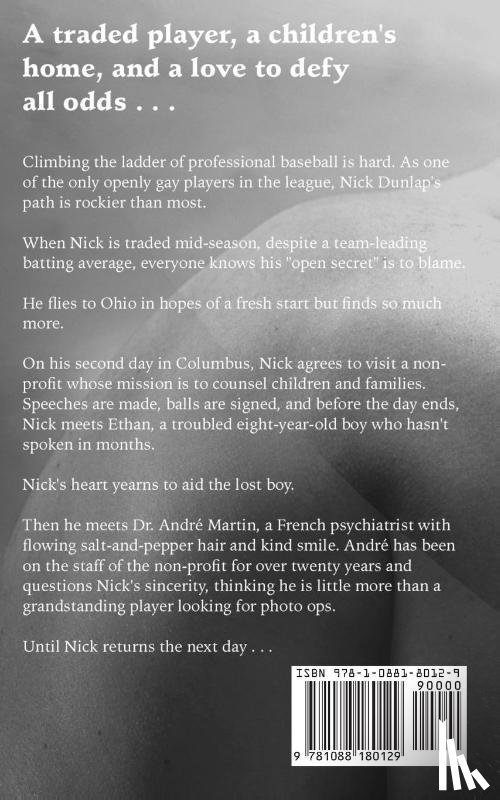 A traded player, a children's home, and a love to defy all odds . . .

Climbing the ladder of professional baseball is hard. As one of the only openly gay players in the league, Nick Dunlap's path is rockier than most.

When Nick is traded mid-season, despite a team-leading batting average, everyone knows his "open secret" is to blame.

He flies to Ohio in hopes of a fresh start but finds so much more.

On his second day in Columbus, Nick agrees to visit a non-profit whose mission is to counsel children and families. Speeches are made, balls are signed, and before the day ends, Nick meets Ethan, a troubled eight-year-old boy who hasn't spoken in months.

Nick's heart yearns to aid the lost boy.

Then he meets Dr. André Martin, a French psychiatrist with flowing salt-and-pepper hair and kind smile. André has been on the staff of the non-profit for over twenty years and questions Nick's sincerity, thinking he is little more than a grandstanding player looking for photo ops.

Until Nick returns the next day . . .

ISBN 978-1-0881-8012-9
90000
9 781088 180129